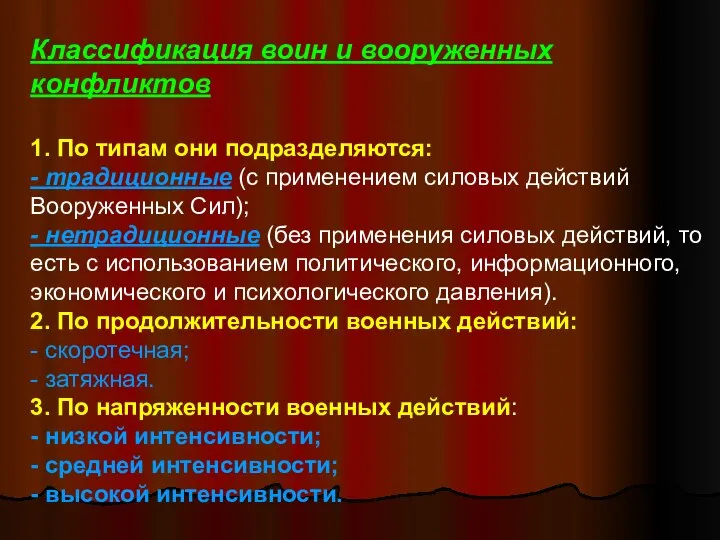 Классификация воин и вооруженных конфликтов

1. По типам они подразделяются:
- традиционные (с применением силовых действий Вооруженных Сил);
- нетрадиционные (без применения силовых действий, то есть с использованием политического, информационного, экономического и психологического давления).
2. По продолжительности военных действий:
- скоротечная;
- затяжная.
3. По напряженности военных действий:
- низкой интенсивности;
- средней интенсивности;
- высокой интенсивности.